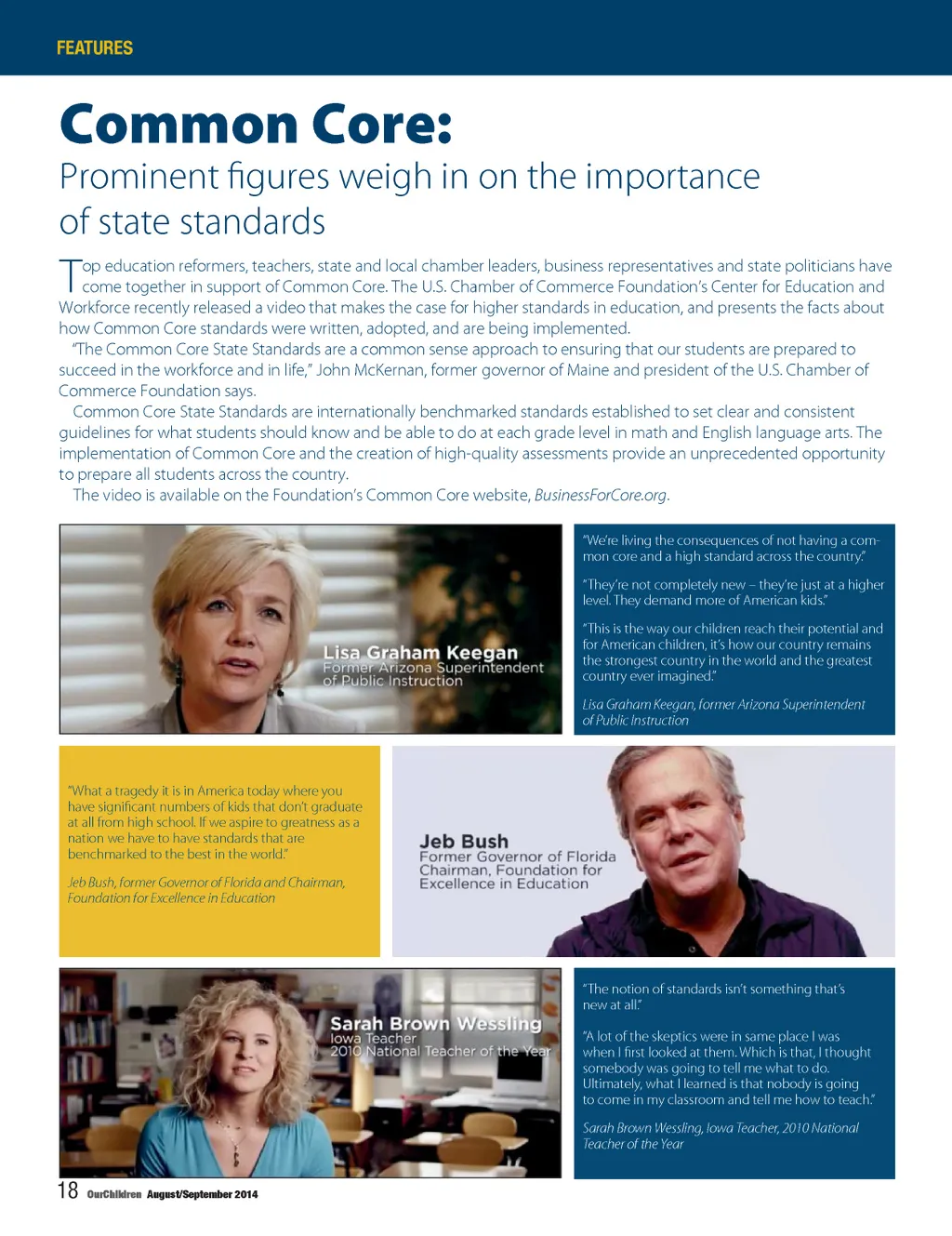 FEATURES

Common Core:
Prominent figures weigh in on the importance of state standards

Top education reformers, teachers, state and local chamber leaders, business representatives and state politicians have come together in support of Common Core. The U.S. Chamber of Commerce Foundation's Center for Education and Workforce recently released a video that makes the case for higher standards in education, and presents the facts about how Common Core standards were written, adopted, and are being implemented.

"The Common Core State Standards are a common sense approach to ensuring that our students are prepared to succeed in the workforce and in life," John McKernan, former governor of Maine and president of the U.S. Chamber of Commerce Foundation says.

Common Core State Standards are internationally benchmarked standards established to set clear and consistent guidelines for what students should know and be able to do at each grade level in math and English language arts. The implementation of Common Core and the creation of high-quality assessments provide an unprecedented opportunity to prepare all students across the country.

The video is available on the Foundation's Common Core website, BusinessForCore.org.

Lisa Graham Keegan
Former Arizona Superintendent of Public Instruction

"We're living the consequences of not having a common core and a high standard across the country."

"They're not completely new – they're just at a higher level. They demand more of American kids."

"This is the way our children reach their potential and for American children, it's how our country remains the strongest country in the world and the greatest country ever imagined."

Lisa Graham Keegan, former Arizona Superintendent of Public Instruction

"What a tragedy it is in America today where you have significant numbers of kids that don't graduate at all from high school. If we aspire to greatness as a nation we have to have standards that are benchmarked to the best in the world."

Jeb Bush, former Governor of Florida and Chairman, Foundation for Excellence in Education

Jeb Bush
Former Governor of Florida
Chairman, Foundation for Excellence in Education

Sarah Brown Wessling
Iowa Teacher
2010 National Teacher of the Year

"The notion of standards isn't something that's new at all."

"A lot of the skeptics were in same place I was when I first looked at them. Which is that, I thought somebody was going to tell me what to do. Ultimately, what I learned is that nobody is going to come in my classroom and tell me how to teach."

Sarah Brown Wessling, Iowa Teacher, 2010 National Teacher of the Year

18 OurChildren August/September 2014